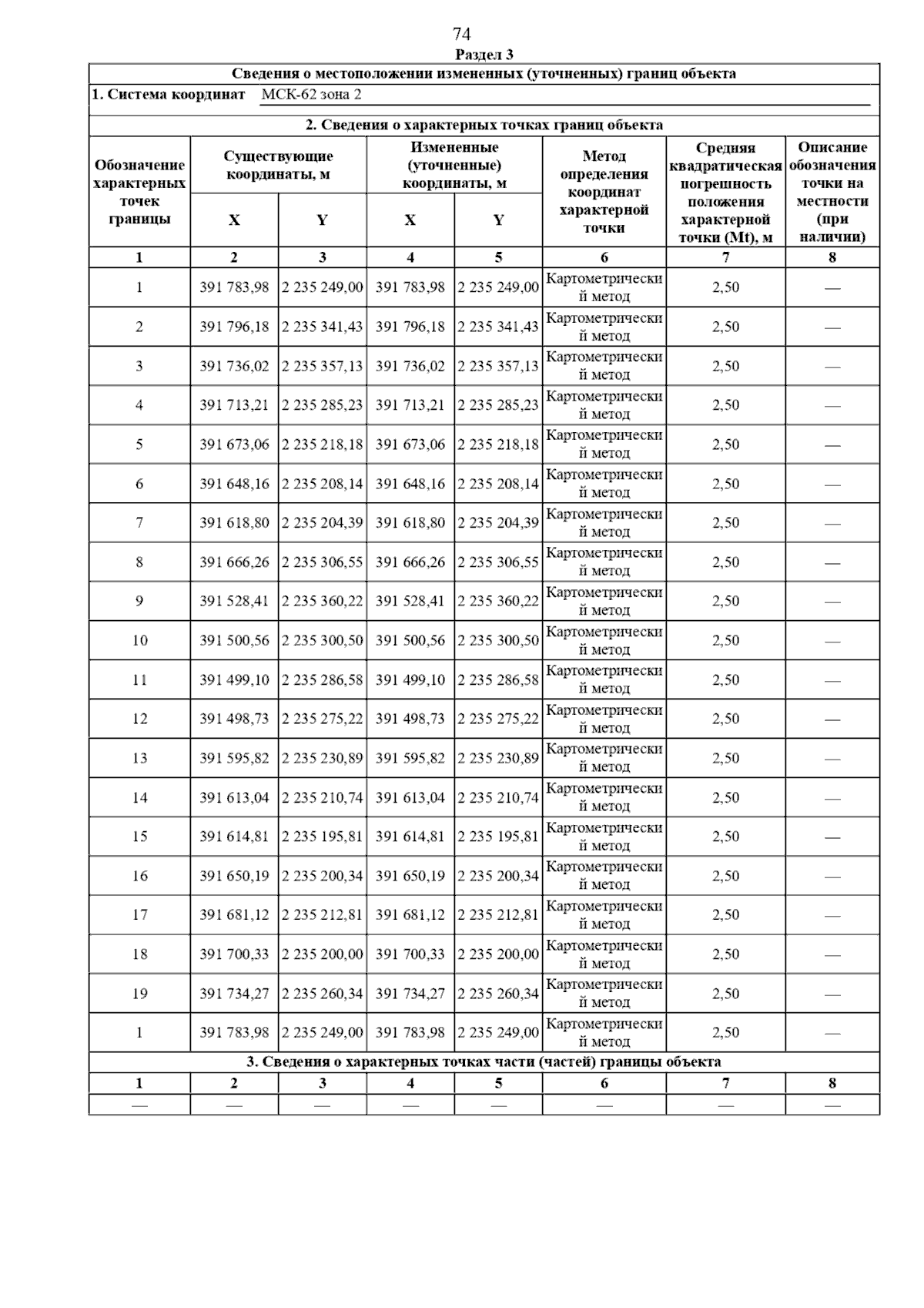 74

Раздел 3

Сведения о местоположении измененных (уточненных) границ объекта

1. Система координат МСК-62 зона 2

2. Сведения о характерных точках границ объекта

| Обозначение характерных точек границы | Существующие координаты, м X | Существующие координаты, м Y | Измененные (уточненные) координаты, м X | Измененные (уточненные) координаты, м Y | Метод определения координат характерной точки | Средняя квадратическая погрешность положения характерной точки (Mt), м | Описание обозначения точки на местности (при наличии) |
|---|---|---|---|---|---|---|---|
| 1 | 2 | 3 | 4 | 5 | 6 | 7 | 8 |
| 1 | 391 783,98 | 2 235 249,00 | 391 783,98 | 2 235 249,00 | Картометрический метод | 2,50 | — |
| 2 | 391 796,18 | 2 235 341,43 | 391 796,18 | 2 235 341,43 | Картометрический метод | 2,50 | — |
| 3 | 391 736,02 | 2 235 357,13 | 391 736,02 | 2 235 357,13 | Картометрический метод | 2,50 | — |
| 4 | 391 713,21 | 2 235 285,23 | 391 713,21 | 2 235 285,23 | Картометрический метод | 2,50 | — |
| 5 | 391 673,06 | 2 235 218,18 | 391 673,06 | 2 235 218,18 | Картометрический метод | 2,50 | — |
| 6 | 391 648,16 | 2 235 208,14 | 391 648,16 | 2 235 208,14 | Картометрический метод | 2,50 | — |
| 7 | 391 618,80 | 2 235 204,39 | 391 618,80 | 2 235 204,39 | Картометрический метод | 2,50 | — |
| 8 | 391 666,26 | 2 235 306,55 | 391 666,26 | 2 235 306,55 | Картометрический метод | 2,50 | — |
| 9 | 391 528,41 | 2 235 360,22 | 391 528,41 | 2 235 360,22 | Картометрический метод | 2,50 | — |
| 10 | 391 500,56 | 2 235 300,50 | 391 500,56 | 2 235 300,50 | Картометрический метод | 2,50 | — |
| 11 | 391 499,10 | 2 235 286,58 | 391 499,10 | 2 235 286,58 | Картометрический метод | 2,50 | — |
| 12 | 391 498,73 | 2 235 275,22 | 391 498,73 | 2 235 275,22 | Картометрический метод | 2,50 | — |
| 13 | 391 595,82 | 2 235 230,89 | 391 595,82 | 2 235 230,89 | Картометрический метод | 2,50 | — |
| 14 | 391 613,04 | 2 235 210,74 | 391 613,04 | 2 235 210,74 | Картометрический метод | 2,50 | — |
| 15 | 391 614,81 | 2 235 195,81 | 391 614,81 | 2 235 195,81 | Картометрический метод | 2,50 | — |
| 16 | 391 650,19 | 2 235 200,34 | 391 650,19 | 2 235 200,34 | Картометрический метод | 2,50 | — |
| 17 | 391 681,12 | 2 235 212,81 | 391 681,12 | 2 235 212,81 | Картометрический метод | 2,50 | — |
| 18 | 391 700,33 | 2 235 200,00 | 391 700,33 | 2 235 200,00 | Картометрический метод | 2,50 | — |
| 19 | 391 734,27 | 2 235 260,34 | 391 734,27 | 2 235 260,34 | Картометрический метод | 2,50 | — |
| 1 | 391 783,98 | 2 235 249,00 | 391 783,98 | 2 235 249,00 | Картометрический метод | 2,50 | — |

3. Сведения о характерных точках части (частей) границы объекта

| 1 | 2 | 3 | 4 | 5 | 6 | 7 | 8 |
|---|---|---|---|---|---|---|---|
| — | — | — | — | — | — | — | — |